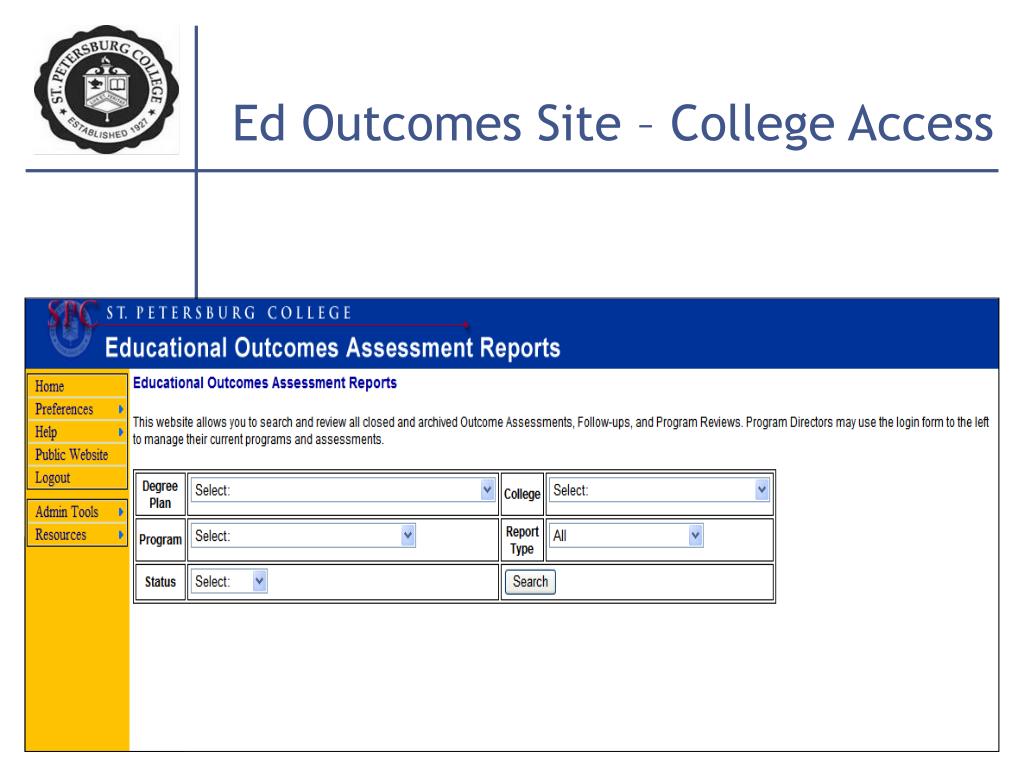 ST. PETERSBURG COLLEGE ESTABLISHED 1927

Ed Outcomes Site – College Access

SPC ST. PETERSBURG COLLEGE

Educational Outcomes Assessment Reports

Home
Preferences
Help
Public Website
Logout
Admin Tools
Resources

Educational Outcomes Assessment Reports

This website allows you to search and review all closed and archived Outcome Assessments, Follow-ups, and Program Reviews. Program Directors may use the login form to the left to manage their current programs and assessments.

| Degree Plan | Select: | College | Select: |
|---|---|---|---|
| Program | Select: | Report Type | All |
| Status | Select: | Search | |